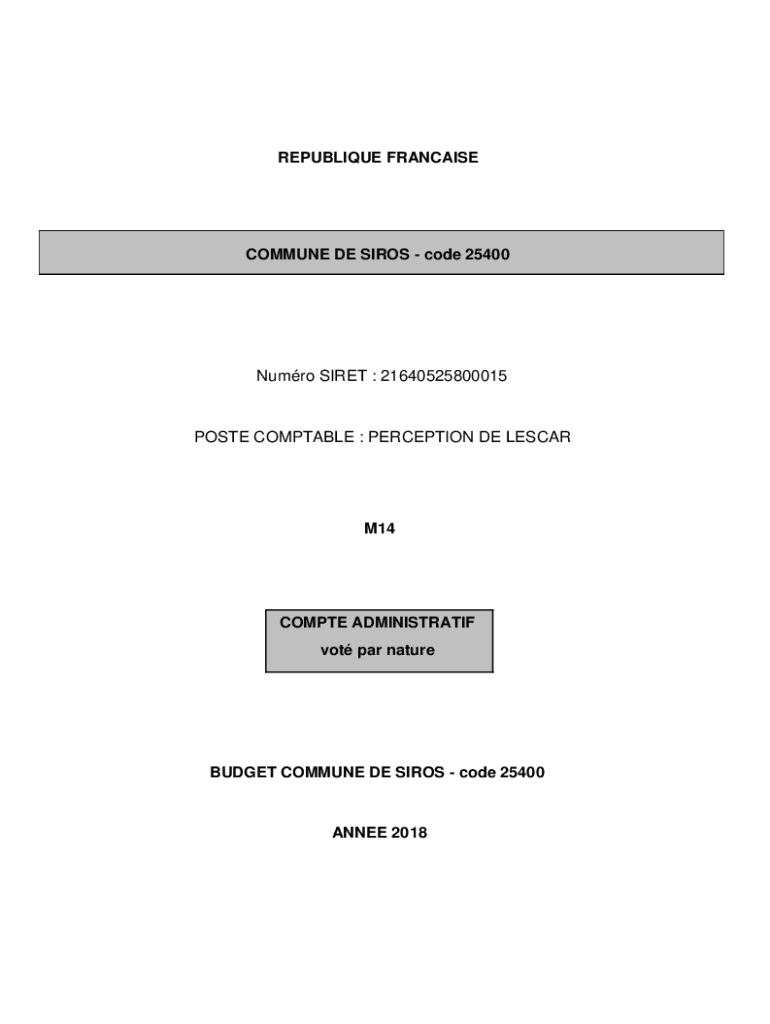 REPUBLIQUE FRANCAISE

COMMUNE DE SIROS - code 25400

Numéro SIRET : 21640525800015

POSTE COMPTABLE : PERCEPTION DE LESCAR

M14

COMPTE ADMINISTRATIF
voté par nature

BUDGET COMMUNE DE SIROS - code 25400

ANNEE 2018